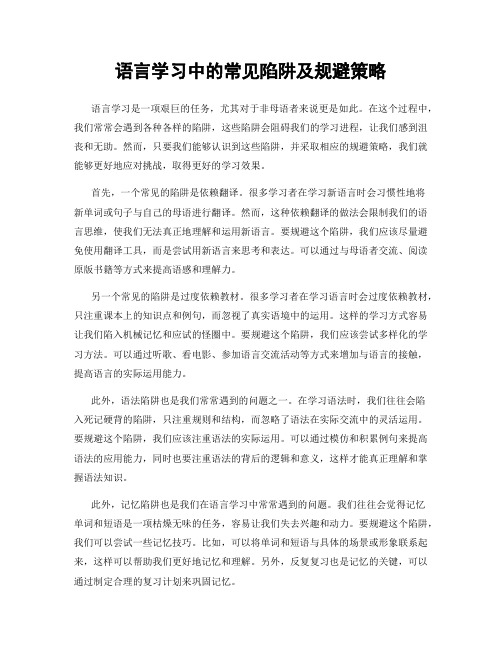 语言学习中的常见陷阱及规避策略

语言学习是一项艰巨的任务，尤其对于非母语者来说更是如此。在这个过程中，我们常常会遇到各种各样的陷阱，这些陷阱会阻碍我们的学习进程，让我们感到沮丧和无助。然而，只要我们能够认识到这些陷阱，并采取相应的规避策略，我们就能够更好地应对挑战，取得更好的学习效果。

首先，一个常见的陷阱是依赖翻译。很多学习者在学习新语言时会习惯性地将新单词或句子与自己的母语进行翻译。然而，这种依赖翻译的做法会限制我们的语言思维，使我们无法真正地理解和运用新语言。要规避这个陷阱，我们应该尽量避免使用翻译工具，而是尝试用新语言来思考和表达。可以通过与母语者交流、阅读原版书籍等方式来提高语感和理解力。

另一个常见的陷阱是过度依赖教材。很多学习者在学习语言时会过度依赖教材，只注重课本上的知识点和例句，而忽视了真实语境中的运用。这样的学习方式容易让我们陷入机械记忆和应试的怪圈中。要规避这个陷阱，我们应该尝试多样化的学习方法。可以通过听歌、看电影、参加语言交流活动等方式来增加与语言的接触，提高语言的实际运用能力。

此外，语法陷阱也是我们常常遇到的问题之一。在学习语法时，我们往往会陷入死记硬背的陷阱，只注重规则和结构，而忽略了语法在实际交流中的灵活运用。要规避这个陷阱，我们应该注重语法的实际运用。可以通过模仿和积累例句来提高语法的应用能力，同时也要注重语法的背后的逻辑和意义，这样才能真正理解和掌握语法知识。

此外，记忆陷阱也是我们在语言学习中常常遇到的问题。我们往往会觉得记忆单词和短语是一项枯燥无味的任务，容易让我们失去兴趣和动力。要规避这个陷阱，我们可以尝试一些记忆技巧。比如，可以将单词和短语与具体的场景或形象联系起来，这样可以帮助我们更好地记忆和理解。另外，反复复习也是记忆的关键，可以通过制定合理的复习计划来巩固记忆。